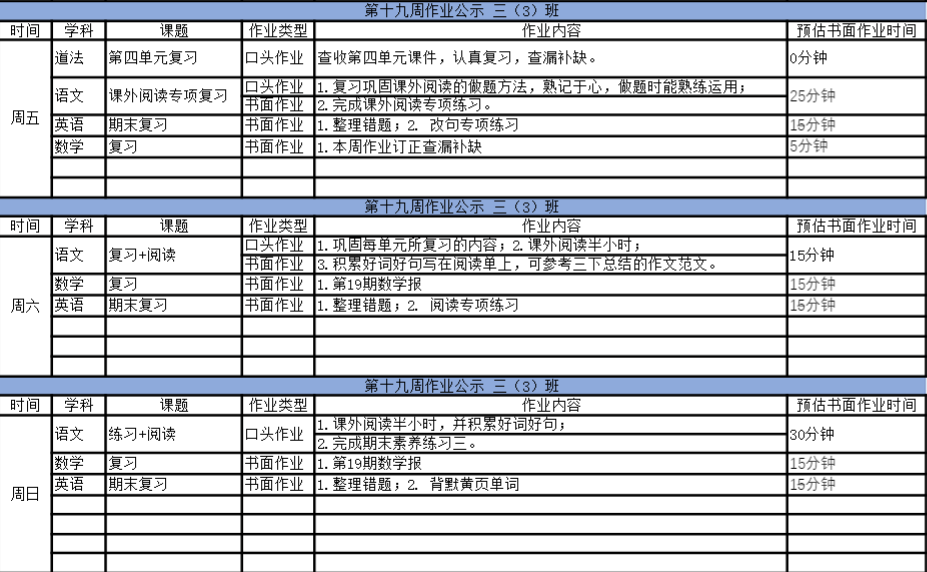 第十九周作业公示 三（3）班

| 时间 | 学科 | 课题 | 作业类型 | 作业内容 | 预估书面作业时间 |
|---|---|---|---|---|---|
| 周五 | 道法 | 第四单元复习 | 口头作业 | 查收第四单元课件，认真复习，查漏补缺。 | 0分钟 |
| | 语文 | 课外阅读专项复习 | 口头作业 | 1.复习巩固课外阅读的做题方法，熟记于心，做题时能熟练运用； | 25分钟 |
| | | | 书面作业 | 2.完成课外阅读专项练习。 | |
| | 英语 | 期末复习 | 书面作业 | 1.整理错题；2. 改句专项练习 | 15分钟 |
| | 数学 | 复习 | 书面作业 | 1.本周作业订正查漏补缺 | 5分钟 |

第十九周作业公示 三（3）班

| 时间 | 学科 | 课题 | 作业类型 | 作业内容 | 预估书面作业时间 |
|---|---|---|---|---|---|
| 周六 | 语文 | 复习+阅读 | 口头作业 | 1.巩固每单元所复习的内容；2.课外阅读半小时； | 15分钟 |
| | | | 书面作业 | 3.积累好词好句写在阅读单上，可参考三下总结的作文范文。 | |
| | 数学 | 复习 | 书面作业 | 1.第19期数学报 | 15分钟 |
| | 英语 | 期末复习 | 书面作业 | 1.整理错题；2. 阅读专项练习 | 15分钟 |

第十九周作业公示 三（3）班

| 时间 | 学科 | 课题 | 作业类型 | 作业内容 | 预估书面作业时间 |
|---|---|---|---|---|---|
| 周日 | 语文 | 练习+阅读 | 口头作业 | 1.课外阅读半小时，并积累好词好句； | 30分钟 |
| | | | | 2.完成期末素养练习三。 | |
| | 数学 | 复习 | 书面作业 | 1.第19期数学报 | 15分钟 |
| | 英语 | 期末复习 | 书面作业 | 1.整理错题；2. 背默黄页单词 | 15分钟 |